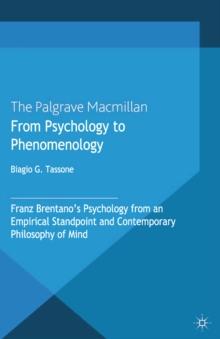 The Palgrave Macmillan
From Psychology to Phenomenology

Biagio G. Tassone

Franz Brentano's Psychology from an Empirical Standpoint and Contemporary Philosophy of Mind